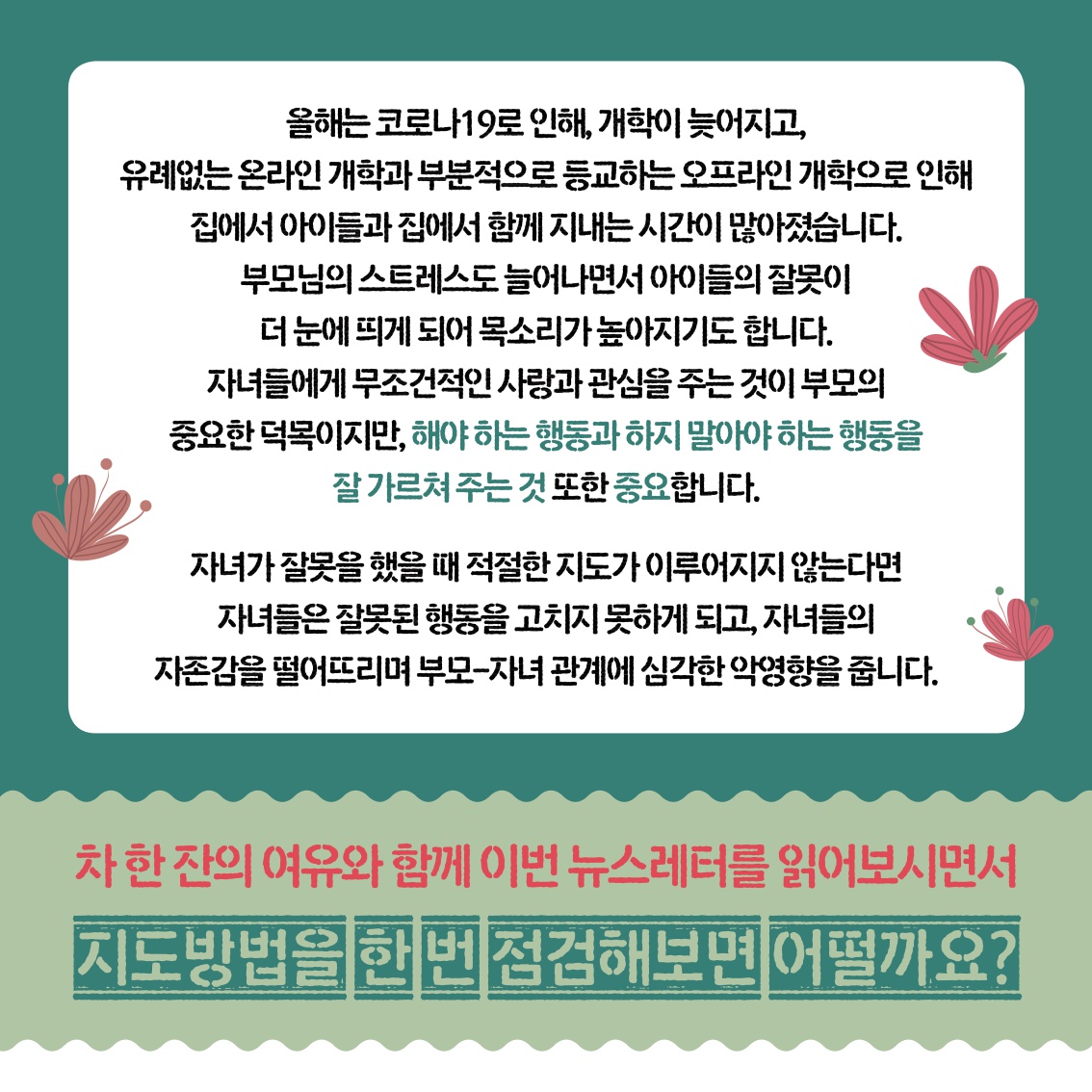 올해는 코로나19로 인해, 개학이 늦어지고, 유례없는 온라인 개학과 부분적으로 등교하는 오프라인 개학으로 인해 집에서 아이들과 집에서 함께 지내는 시간이 많아졌습니다. 부모님의 스트레스도 늘어나면서 아이들의 잘못이 더 눈에 띄게 되어 목소리가 높아지기도 합니다. 자녀들에게 무조건적인 사랑과 관심을 주는 것이 부모의 중요한 덕목이지만, 해야 하는 행동과 하지 말아야 하는 행동을 잘 가르쳐 주는 것 또한 중요합니다.

자녀가 잘못을 했을 때 적절한 지도가 이루어지지 않는다면 자녀들은 잘못된 행동을 고치지 못하게 되고, 자녀들의 자존감을 떨어뜨리며 부모-자녀 관계에 심각한 악영향을 줍니다.

차 한 잔의 여유와 함께 이번 뉴스레터를 읽어보시면서

지도방법을 한 번 점검해보면 어떨까요?